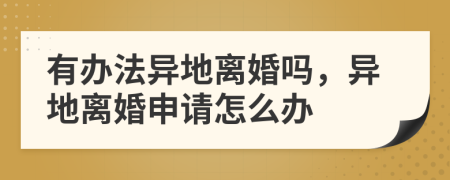 有办法异地离婚吗，异地离婚申请怎么办